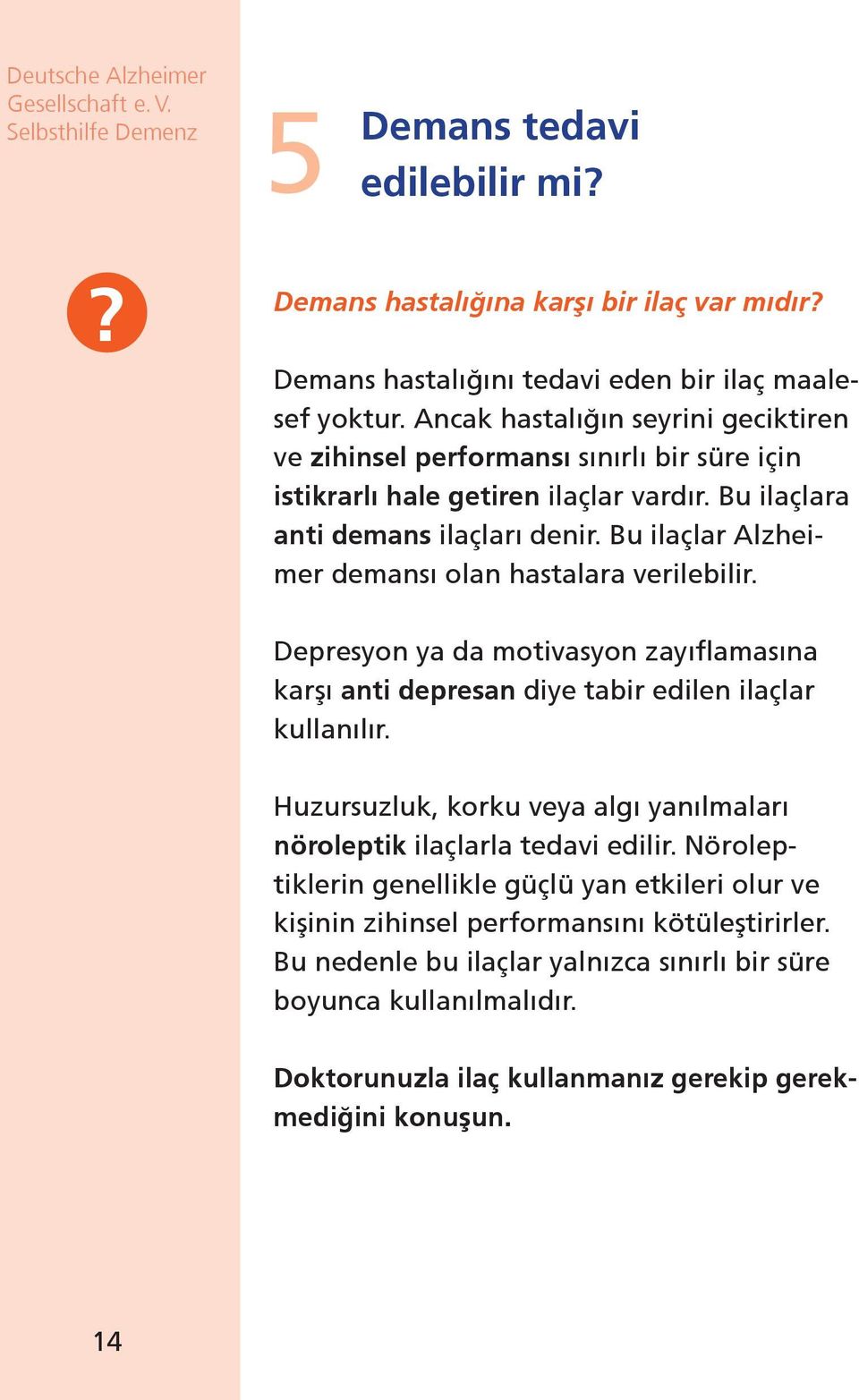 Deutsche Alzheimer Gesellschaft e. V. Selbsthilfe Demenz

5 Demans tedavi edilebilir mi?

?

Demans hastalığına karşı bir ilaç var mıdır?

Demans hastalığını tedavi eden bir ilaç maalesef yoktur. Ancak hastalığın seyrini geciktiren ve zihinsel performansı sınırlı bir süre için istikrarlı hale getiren ilaçlar vardır. Bu ilaçlara anti demans ilaçları denir. Bu ilaçlar Alzheimer demansı olan hastalara verilebilir.

Depresyon ya da motivasyon zayıflamasına karşı anti depresan diye tabir edilen ilaçlar kullanılır.

Huzursuzluk, korku veya algı yanılmaları nöroleptik ilaçlarla tedavi edilir. Nöroleptiklerin genellikle güçlü yan etkileri olur ve kişinin zihinsel performansını kötüleştirirler. Bu nedenle bu ilaçlar yalnızca sınırlı bir süre boyunca kullanılmalıdır.

Doktorunuzla ilaç kullanmanız gerekip gerekmediğini konuşun.

14